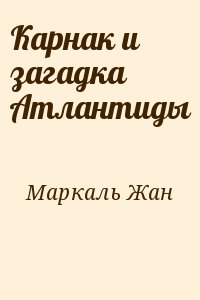 Карнак и загадка Атлантиды

Маркаль Жан